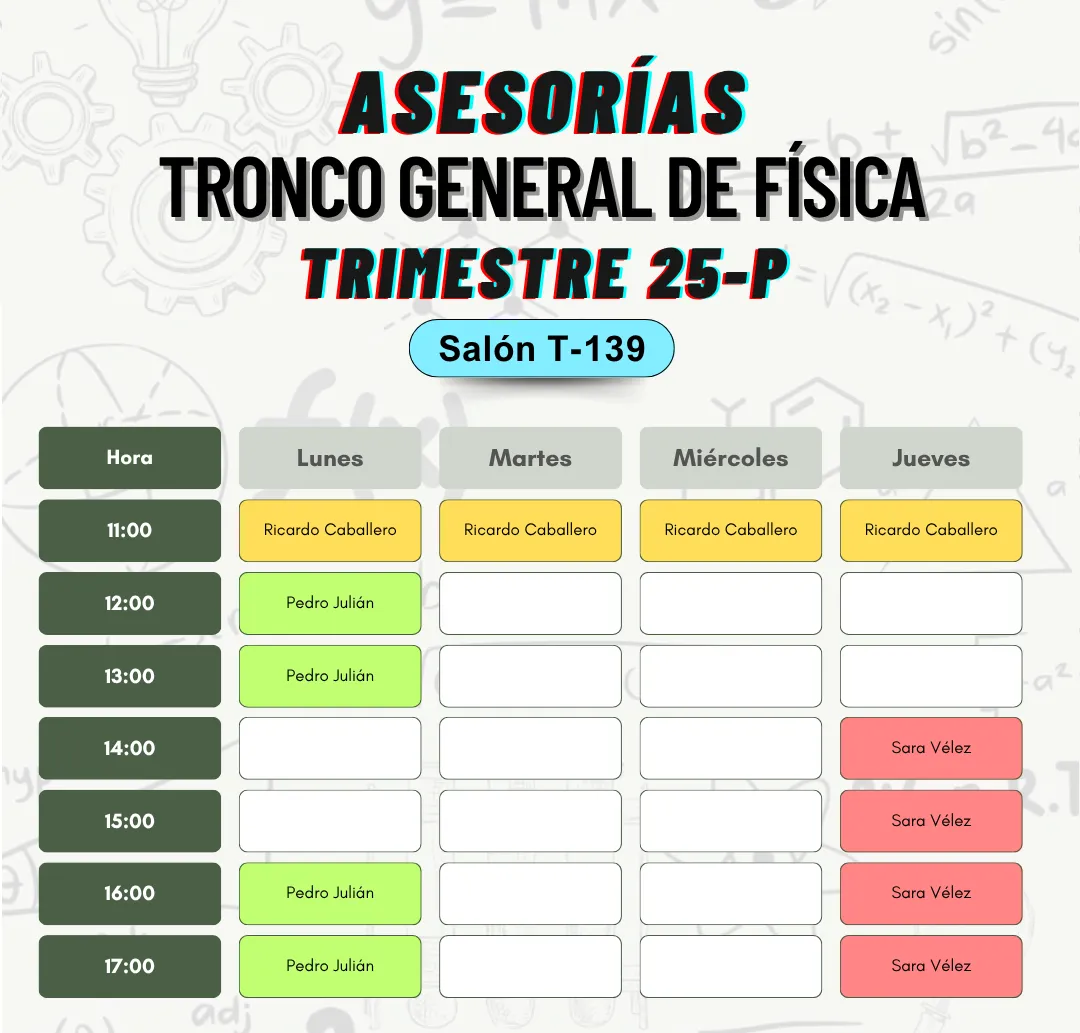 ASESORÍAS
TRONCO GENERAL DE FÍSICA
TRIMESTRE 25-P

Salón T-139

| Hora | Lunes | Martes | Miércoles | Jueves |
|---|---|---|---|---|
| 11:00 | Ricardo Caballero | Ricardo Caballero | Ricardo Caballero | Ricardo Caballero |
| 12:00 | Pedro Julián | | | |
| 13:00 | Pedro Julián | | | |
| 14:00 | | | | Sara Vélez |
| 15:00 | | | | Sara Vélez |
| 16:00 | Pedro Julián | | | Sara Vélez |
| 17:00 | Pedro Julián | | | Sara Vélez |